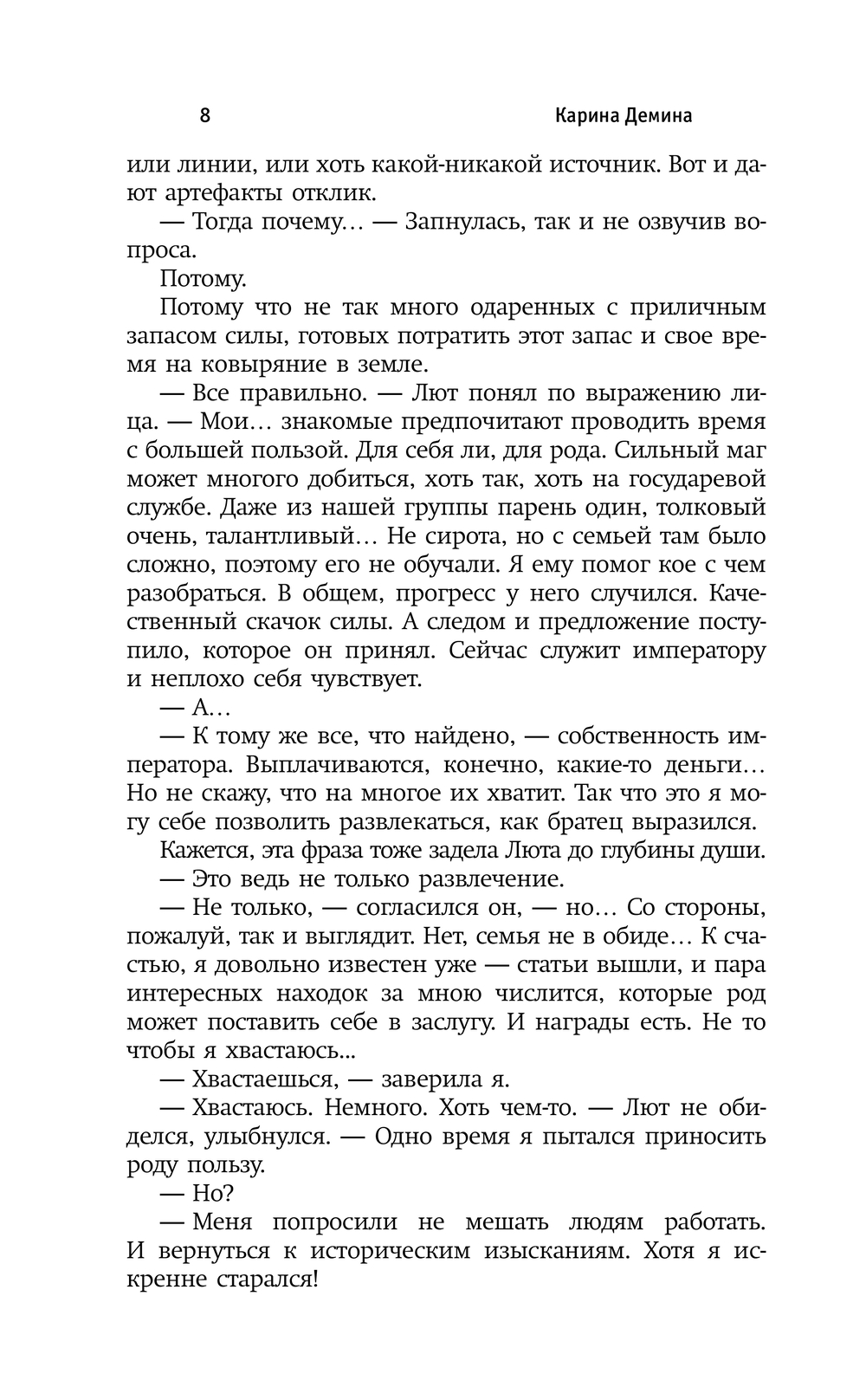 8 Карина Демина

или линии, или хоть какой-никакой источник. Вот и дают артефакты отклик.

— Тогда почему… — Запнулась, так и не озвучив вопроса.

Потому.

Потому что не так много одаренных с приличным запасом силы, готовых потратить этот запас и свое время на ковыряние в земле.

— Все правильно. — Лют понял по выражению лица. — Мои… знакомые предпочитают проводить время с большей пользой. Для себя ли, для рода. Сильный маг может многого добиться, хоть так, хоть на государевой службе. Даже из нашей группы парень один, толковый очень, талантливый… Не сирота, но с семьей там было сложно, поэтому его не обучали. Я ему помог кое с чем разобраться. В общем, прогресс у него случился. Качественный скачок силы. А следом и предложение поступило, которое он принял. Сейчас служит императору и неплохо себя чувствует.

— А…

— К тому же все, что найдено, — собственность императора. Выплачиваются, конечно, какие-то деньги… Но не скажу, что на многое их хватит. Так что это я могу себе позволить развлекаться, как братец выразился.

Кажется, эта фраза тоже задела Люта до глубины души.

— Это ведь не только развлечение.

— Не только, — согласился он, — но… Со стороны, пожалуй, так и выглядит. Нет, семья не в обиде… К счастью, я довольно известен уже — статьи вышли, и пара интересных находок за мною числится, которые род может поставить себе в заслугу. И награды есть. Не то чтобы я хвастаюсь...

— Хвастаешься, — заверила я.

— Хвастаюсь. Немного. Хоть чем-то. — Лют не обиделся, улыбнулся. — Одно время я пытался приносить роду пользу.

— Но?

— Меня попросили не мешать людям работать. И вернуться к историческим изысканиям. Хотя я искренне старался!